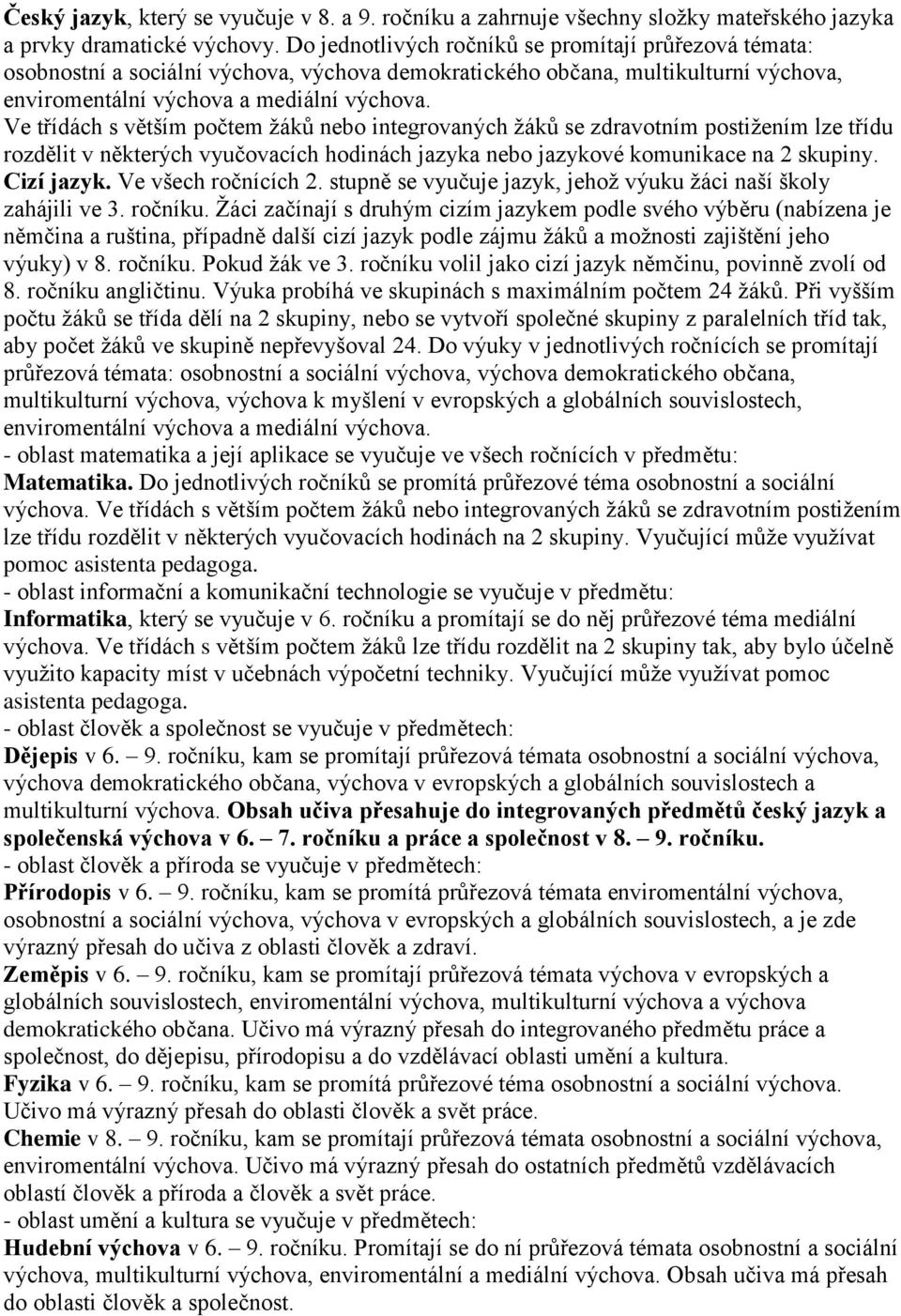 Český jazyk, který se vyučuje v 8. a 9. ročníku a zahrnuje všechny složky mateřského jazyka a prvky dramatické výchovy. Do jednotlivých ročníků se promítají průřezová témata: osobnostní a sociální výchova, výchova demokratického občana, multikulturní výchova, enviromentální výchova a mediální výchova.
Ve třídách s větším počtem žáků nebo integrovaných žáků se zdravotním postižením lze třídu rozdělit v některých vyučovacích hodinách jazyka nebo jazykové komunikace na 2 skupiny.
Cizí jazyk. Ve všech ročnících 2. stupně se vyučuje jazyk, jehož výuku žáci naší školy zahájili ve 3. ročníku. Žáci začínají s druhým cizím jazykem podle svého výběru (nabízena je němčina a ruština, případně další cizí jazyk podle zájmu žáků a možnosti zajištění jeho výuky) v 8. ročníku. Pokud žák ve 3. ročníku volil jako cizí jazyk němčinu, povinně zvolí od 8. ročníku angličtinu. Výuka probíhá ve skupinách s maximálním počtem 24 žáků. Při vyšším počtu žáků se třída dělí na 2 skupiny, nebo se vytvoří společné skupiny z paralelních tříd tak, aby počet žáků ve skupině nepřevyšoval 24. Do výuky v jednotlivých ročnících se promítají průřezová témata: osobnostní a sociální výchova, výchova demokratického občana, multikulturní výchova, výchova k myšlení v evropských a globálních souvislostech, enviromentální výchova a mediální výchova.
- oblast matematika a její aplikace se vyučuje ve všech ročnících v předmětu:
Matematika. Do jednotlivých ročníků se promítá průřezové téma osobnostní a sociální výchova. Ve třídách s větším počtem žáků nebo integrovaných žáků se zdravotním postižením lze třídu rozdělit v některých vyučovacích hodinách na 2 skupiny. Vyučující může využívat pomoc asistenta pedagoga.
- oblast informační a komunikační technologie se vyučuje v předmětu:
Informatika, který se vyučuje v 6. ročníku a promítají se do něj průřezové téma mediální výchova. Ve třídách s větším počtem žáků lze třídu rozdělit na 2 skupiny tak, aby bylo účelně využito kapacity míst v učebnách výpočetní techniky. Vyučující může využívat pomoc asistenta pedagoga.
- oblast člověk a společnost se vyučuje v předmětech:
Dějepis v 6. – 9. ročníku, kam se promítají průřezová témata osobnostní a sociální výchova, výchova demokratického občana, výchova v evropských a globálních souvislostech a multikulturní výchova. Obsah učiva přesahuje do integrovaných předmětů český jazyk a společenská výchova v 6. – 7. ročníku a práce a společnost v 8. – 9. ročníku.
- oblast člověk a příroda se vyučuje v předmětech:
Přírodopis v 6. – 9. ročníku, kam se promítá průřezová témata enviromentální výchova, osobnostní a sociální výchova, výchova v evropských a globálních souvislostech, a je zde výrazný přesah do učiva z oblasti člověk a zdraví.
Zeměpis v 6. – 9. ročníku, kam se promítají průřezová témata výchova v evropských a globálních souvislostech, enviromentální výchova, multikulturní výchova a výchova demokratického občana. Učivo má výrazný přesah do integrovaného předmětu práce a společnost, do dějepisu, přírodopisu a do vzdělávací oblasti umění a kultura.
Fyzika v 6. – 9. ročníku, kam se promítá průřezové téma osobnostní a sociální výchova. Učivo má výrazný přesah do oblasti člověk a svět práce.
Chemie v 8. – 9. ročníku, kam se promítají průřezová témata osobnostní a sociální výchova, enviromentální výchova. Učivo má výrazný přesah do ostatních předmětů vzdělávacích oblastí člověk a příroda a člověk a svět práce.
- oblast umění a kultura se vyučuje v předmětech:
Hudební výchova v 6. – 9. ročníku. Promítají se do ní průřezová témata osobnostní a sociální výchova, multikulturní výchova, enviromentální a mediální výchova. Obsah učiva má přesah do oblasti člověk a společnost.